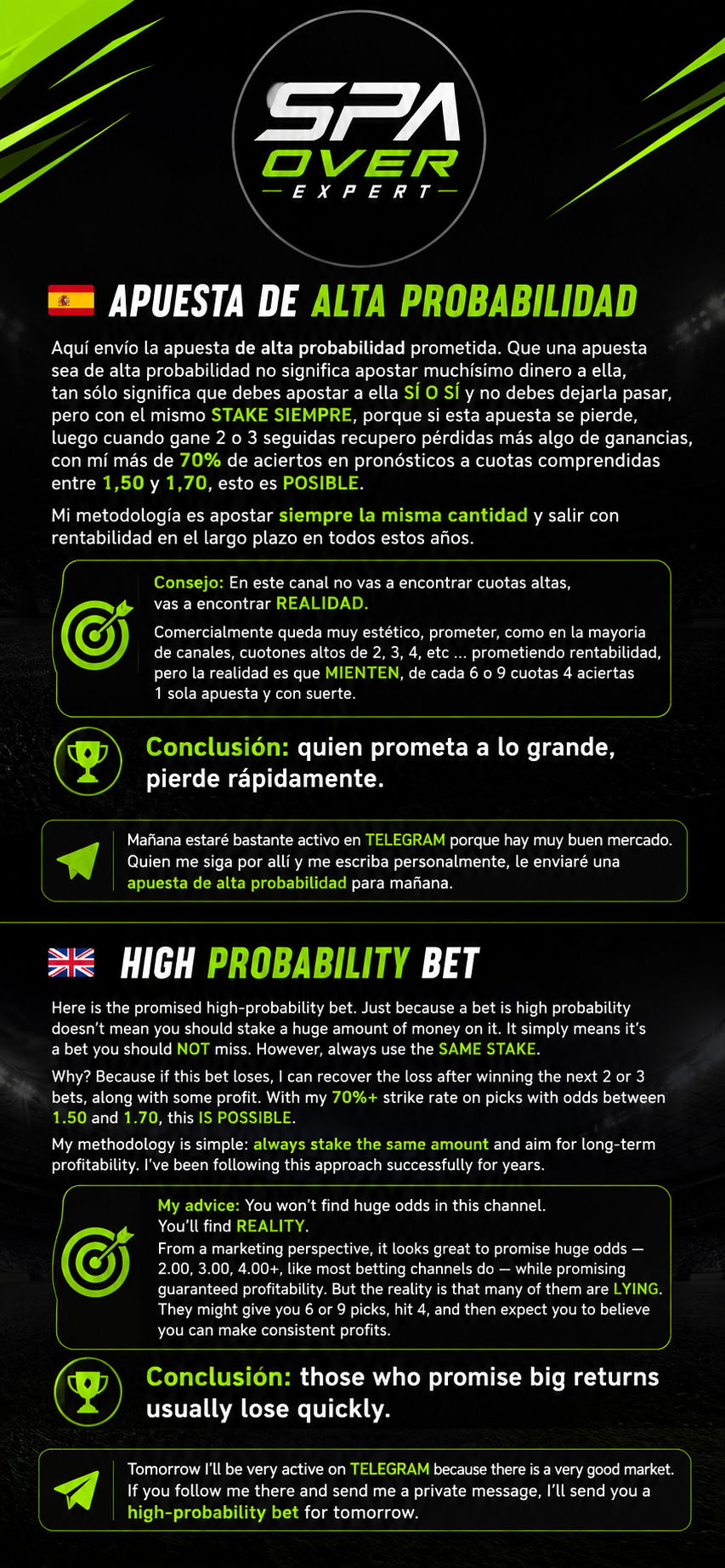 SPA
OVER
EXPERT

APUESTA DE ALTA PROBABILIDAD

Aquí envío la apuesta de alta probabilidad prometida. Que una apuesta sea de alta probabilidad no significa apostar muchísimo dinero a ella, tan sólo significa que debes apostar a ella SÍ O SÍ y no debes dejarla pasar, pero con el mismo STAKE SIEMPRE, porque si esta apuesta se pierde, luego cuando gane 2 o 3 seguidas recupero pérdidas más algo de ganancias, con mí más de 70% de aciertos en pronósticos a cuotas comprendidas entre 1,50 y 1,70, esto es POSIBLE.

Mi metodología es apostar siempre la misma cantidad y salir con rentabilidad en el largo plazo en todos estos años.

Consejo: En este canal no vas a encontrar cuotas altas, vas a encontrar REALIDAD.

Comercialmente queda muy estético, prometer, como en la mayoria de canales, cuotones altos de 2, 3, 4, etc ... prometiendo rentabilidad, pero la realidad es que MIENTEN, de cada 6 o 9 cuotas 4 aciertas 1 sola apuesta y con suerte.

Conclusión: quien prometa a lo grande, pierde rápidamente.

Mañana estaré bastante activo en TELEGRAM porque hay muy buen mercado. Quien me siga por allí y me escriba personalmente, le enviaré una apuesta de alta probabilidad para mañana.

HIGH PROBABILITY BET

Here is the promised high-probability bet. Just because a bet is high probability doesn't mean you should stake a huge amount of money on it. It simply means it's a bet you should NOT miss. However, always use the SAME STAKE.

Why? Because if this bet loses, I can recover the loss after winning the next 2 or 3 bets, along with some profit. With my 70%+ strike rate on picks with odds between 1.50 and 1.70, this IS POSSIBLE.

My methodology is simple: always stake the same amount and aim for long-term profitability. I've been following this approach successfully for years.

My advice: You won't find huge odds in this channel.
You'll find REALITY.
From a marketing perspective, it looks great to promise huge odds — 2.00, 3.00, 4.00+, like most betting channels do — while promising guaranteed profitability. But the reality is that many of them are LYING. They might give you 6 or 9 picks, hit 4, and then expect you to believe you can make consistent profits.

Conclusión: those who promise big returns usually lose quickly.

Tomorrow I'll be very active on TELEGRAM because there is a very good market. If you follow me there and send me a private message, I'll send you a high-probability bet for tomorrow.